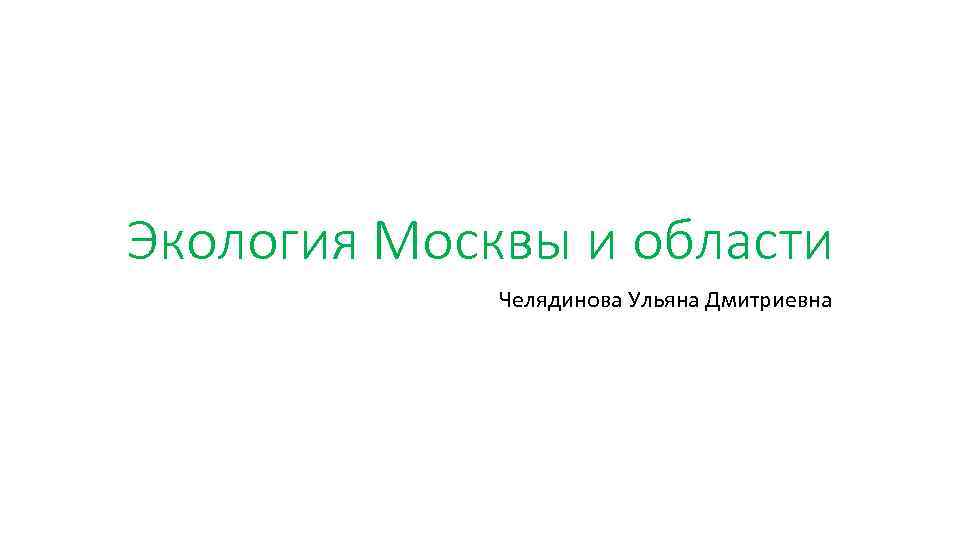 Экология Москвы и области

Челядинова Ульяна Дмитриевна